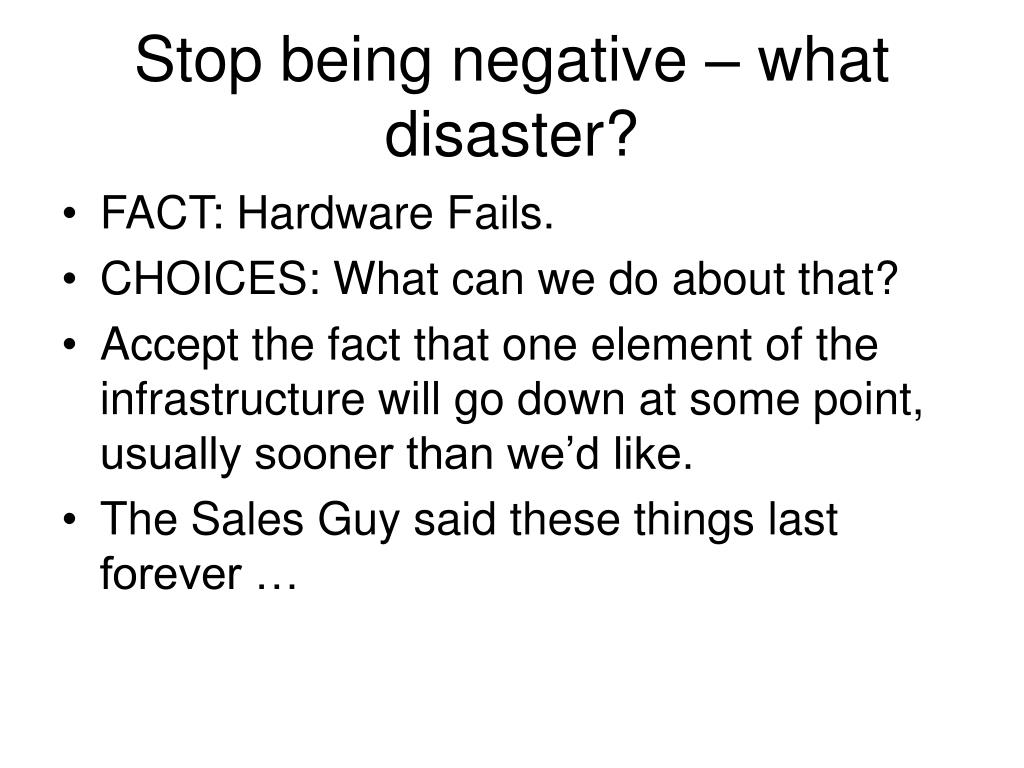 Stop being negative – what disaster?

• FACT: Hardware Fails.
• CHOICES: What can we do about that?
• Accept the fact that one element of the infrastructure will go down at some point, usually sooner than we'd like.
• The Sales Guy said these things last forever …